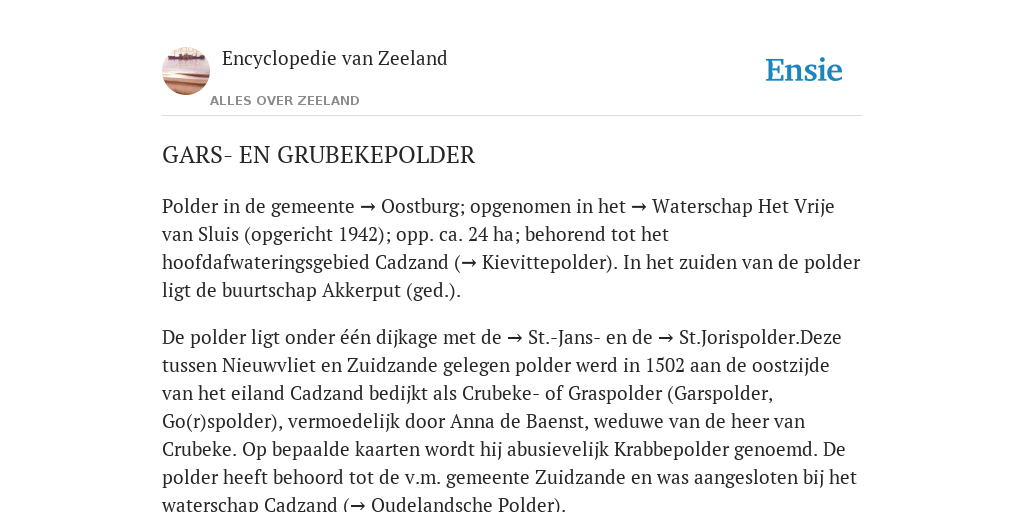 Encyclopedie van Zeeland

ALLES OVER ZEELAND

Ensie

GARS- EN GRUBEKEPOLDER

Polder in de gemeente → Oostburg; opgenomen in het → Waterschap Het Vrije van Sluis (opgericht 1942); opp. ca. 24 ha; behorend tot het hoofdafwateringsgebied Cadzand (→ Kievittepolder). In het zuiden van de polder ligt de buurtschap Akkerput (ged.).

De polder ligt onder één dijkage met de → St.-Jans- en de → St.Jorispolder.Deze tussen Nieuwvliet en Zuidzande gelegen polder werd in 1502 aan de oostzijde van het eiland Cadzand bedijkt als Crubeke- of Graspolder (Garspolder, Go(r)spolder), vermoedelijk door Anna de Baenst, weduwe van de heer van Crubeke. Op bepaalde kaarten wordt hij abusievelijk Krabbepolder genoemd. De polder heeft behoord tot de v.m. gemeente Zuidzande en was aangesloten bij het waterschap Cadzand (→ Oudelandsche Polder).